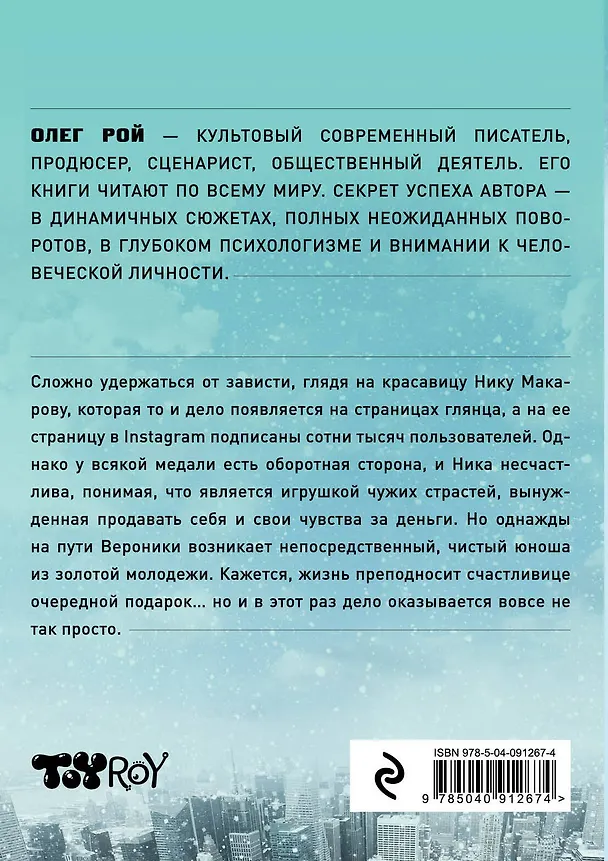 ОЛЕГ РОЙ — КУЛЬТОВЫЙ СОВРЕМЕННЫЙ ПИСАТЕЛЬ, ПРОДЮСЕР, СЦЕНАРИСТ, ОБЩЕСТВЕННЫЙ ДЕЯТЕЛЬ. ЕГО КНИГИ ЧИТАЮТ ПО ВСЕМУ МИРУ. СЕКРЕТ УСПЕХА АВТОРА — В ДИНАМИЧНЫХ СЮЖЕТАХ, ПОЛНЫХ НЕОЖИДАННЫХ ПОВОРОТОВ, В ГЛУБОКОМ ПСИХОЛОГИЗМЕ И ВНИМАНИИ К ЧЕЛОВЕЧЕСКОЙ ЛИЧНОСТИ.

Сложно удержаться от зависти, глядя на красавицу Нику Макарову, которая то и дело появляется на страницах глянца, а на ее страницу в Instagram подписаны сотни тысяч пользователей. Однако у всякой медали есть оборотная сторона, и Ника несчастлива, понимая, что является игрушкой чужих страстей, вынужденная продавать себя и свои чувства за деньги. Но однажды на пути Вероники возникает непосредственный, чистый юноша из золотой молодежи. Кажется, жизнь преподносит счастливице очередной подарок... но и в этот раз дело оказывается вовсе не так просто.

TOYROY

ISBN 978-5-04-091267-4
9 785040 912674 >